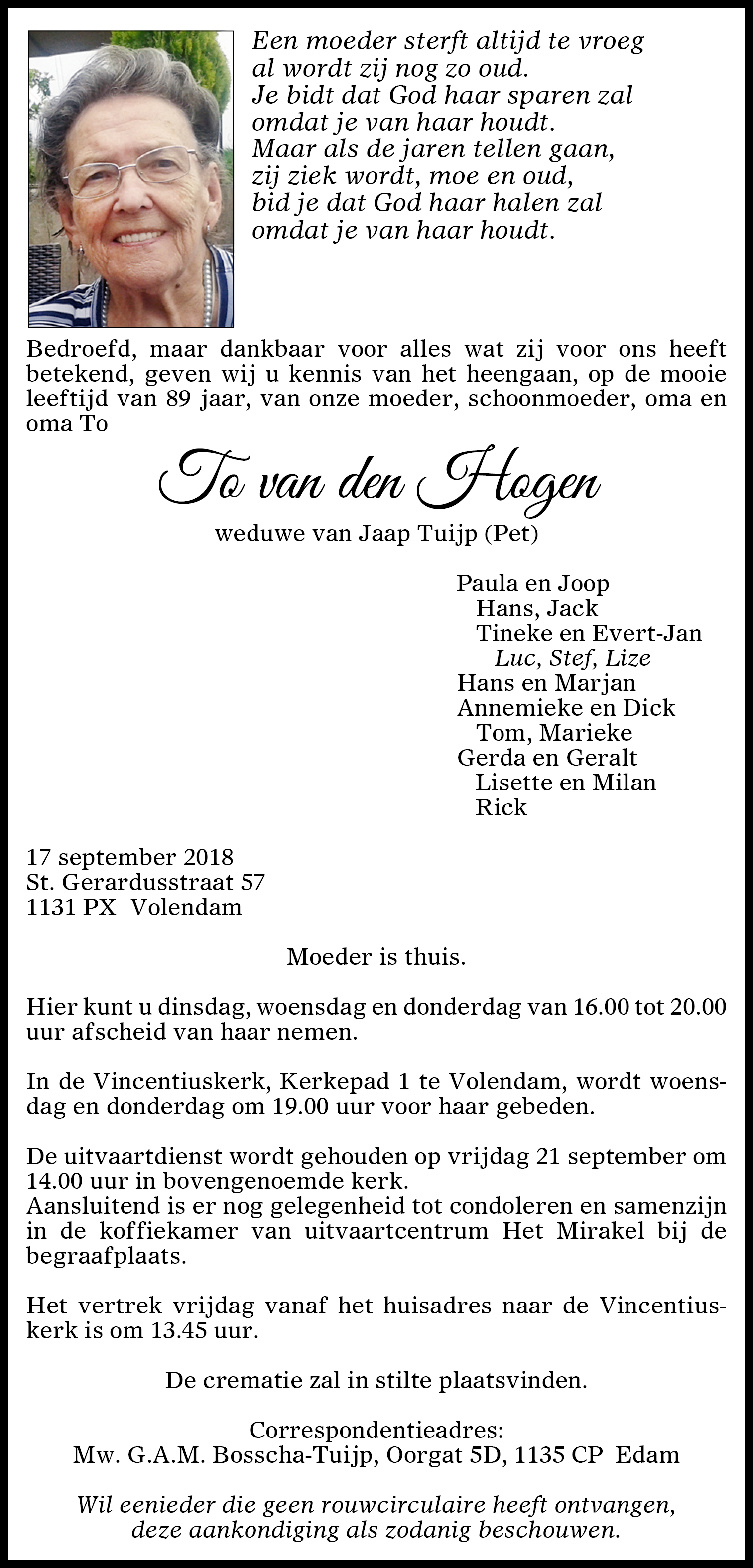 Een moeder sterft altijd te vroeg
al wordt zij nog zo oud.
Je bidt dat God haar sparen zal
omdat je van haar houdt.
Maar als de jaren tellen gaan,
zij ziek wordt, moe en oud,
bid je dat God haar halen zal
omdat je van haar houdt.

Bedroefd, maar dankbaar voor alles wat zij voor ons heeft betekend, geven wij u kennis van het heengaan, op de mooie leeftijd van 89 jaar, van onze moeder, schoonmoeder, oma en oma To

To van den Hogen

weduwe van Jaap Tuijp (Pet)

Paula en Joop
Hans, Jack
Tineke en Evert-Jan
Luc, Stef, Lize
Hans en Marjan
Annemieke en Dick
Tom, Marieke
Gerda en Geralt
Lisette en Milan
Rick

17 september 2018
St. Gerardusstraat 57
1131 PX Volendam

Moeder is thuis.

Hier kunt u dinsdag, woensdag en donderdag van 16.00 tot 20.00 uur afscheid van haar nemen.

In de Vincentiuskerk, Kerkepad 1 te Volendam, wordt woensdag en donderdag om 19.00 uur voor haar gebeden.

De uitvaartdienst wordt gehouden op vrijdag 21 september om 14.00 uur in bovengenoemde kerk.
Aansluitend is er nog gelegenheid tot condoleren en samenzijn in de koffiekamer van uitvaartcentrum Het Mirakel bij de begraafplaats.

Het vertrek vrijdag vanaf het huisadres naar de Vincentiuskerk is om 13.45 uur.

De crematie zal in stilte plaatsvinden.

Correspondentieadres:
Mw. G.A.M. Bosscha-Tuijp, Oorgat 5D, 1135 CP Edam

Wil eenieder die geen rouwcirculaire heeft ontvangen, deze aankondiging als zodanig beschouwen.